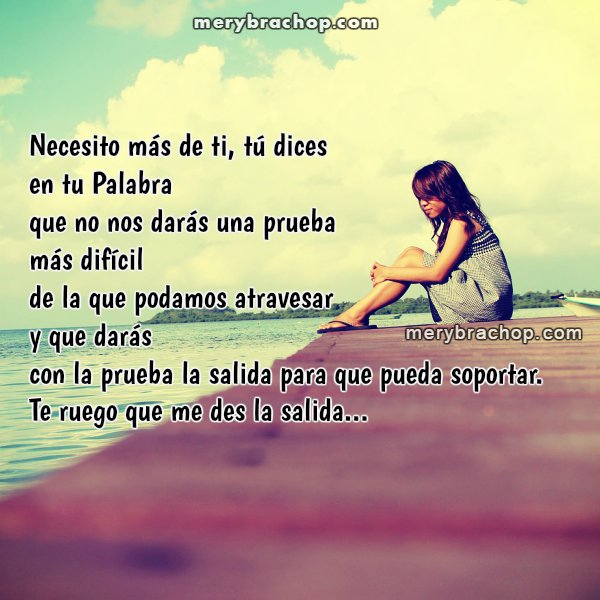 merybrachop.com

Necesito más de ti, tú dices en tu Palabra que no nos darás una prueba más difícil de la que podamos atravesar y que darás con la prueba la salida para que pueda soportar.
Te ruego que me des la salida...

merybrachop.com